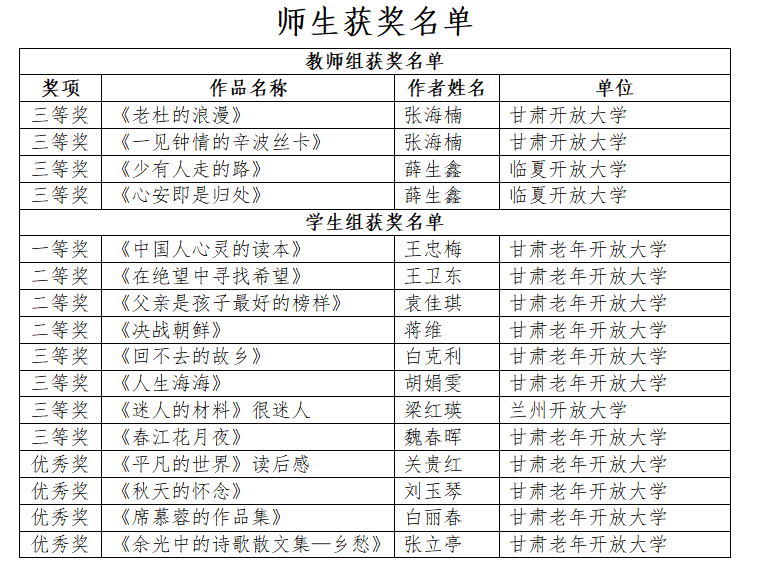 师生获奖名单

| 教师组获奖名单 | | | |
|---|---|---|---|
| 奖项 | 作品名称 | 作者姓名 | 单位 |
| 三等奖 | 《老杜的浪漫》 | 张海楠 | 甘肃开放大学 |
| 三等奖 | 《一见钟情的辛波丝卡》 | 张海楠 | 甘肃开放大学 |
| 三等奖 | 《少有人走的路》 | 薛生鑫 | 临夏开放大学 |
| 三等奖 | 《心安即是归处》 | 薛生鑫 | 临夏开放大学 |
| 学生组获奖名单 | | | |
| 一等奖 | 《中国人心灵的读本》 | 王忠梅 | 甘肃老年开放大学 |
| 二等奖 | 《在绝望中寻找希望》 | 王卫东 | 甘肃老年开放大学 |
| 二等奖 | 《父亲是孩子最好的榜样》 | 袁佳琪 | 甘肃老年开放大学 |
| 二等奖 | 《决战朝鲜》 | 蒋维 | 甘肃老年开放大学 |
| 三等奖 | 《回不去的故乡》 | 白克利 | 甘肃老年开放大学 |
| 三等奖 | 《人生海海》 | 胡娟雯 | 甘肃老年开放大学 |
| 三等奖 | 《迷人的材料》很迷人 | 梁红瑛 | 兰州开放大学 |
| 三等奖 | 《春江花月夜》 | 魏春晖 | 甘肃老年开放大学 |
| 优秀奖 | 《平凡的世界》读后感 | 关贵红 | 甘肃老年开放大学 |
| 优秀奖 | 《秋天的怀念》 | 刘玉琴 | 甘肃老年开放大学 |
| 优秀奖 | 《席慕蓉的作品集》 | 白丽春 | 甘肃老年开放大学 |
| 优秀奖 | 《余光中的诗歌散文集—乡愁》 | 张立亭 | 甘肃老年开放大学 |